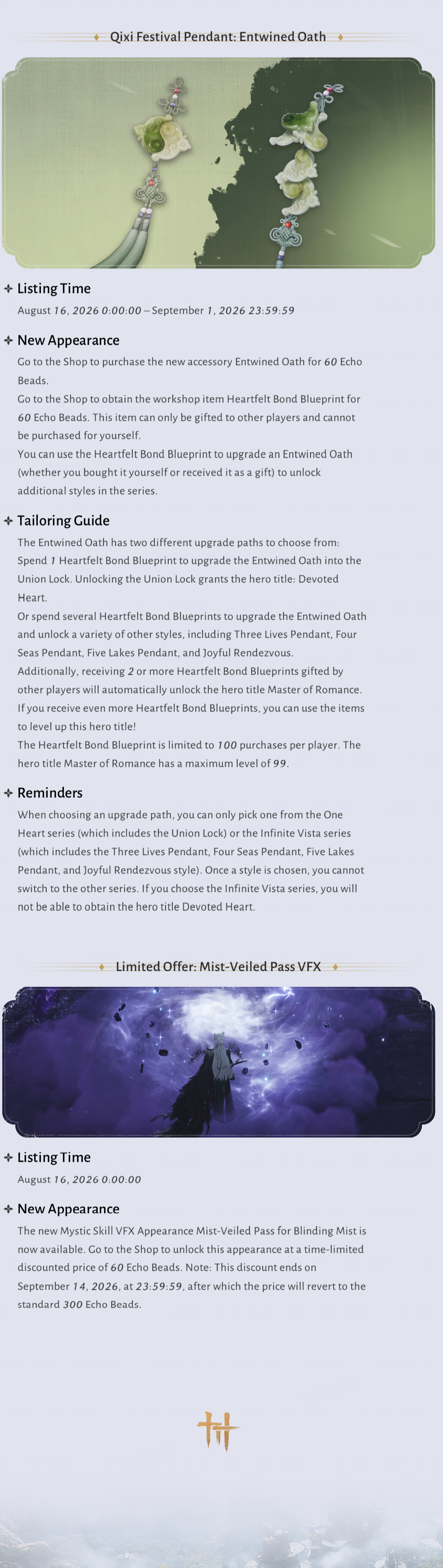 Qixi Festival Pendant: Entwined Oath

Listing Time

August 16, 2026 0:00:00 – September 1, 2026 23:59:59

New Appearance

Go to the Shop to purchase the new accessory Entwined Oath for 60 Echo Beads.

Go to the Shop to obtain the workshop item Heartfelt Bond Blueprint for 60 Echo Beads. This item can only be gifted to other players and cannot be purchased for yourself.

You can use the Heartfelt Bond Blueprint to upgrade an Entwined Oath (whether you bought it yourself or received it as a gift) to unlock additional styles in the series.

Tailoring Guide

The Entwined Oath has two different upgrade paths to choose from:

Spend 1 Heartfelt Bond Blueprint to upgrade the Entwined Oath into the Union Lock. Unlocking the Union Lock grants the hero title: Devoted Heart.

Or spend several Heartfelt Bond Blueprints to upgrade the Entwined Oath and unlock a variety of other styles, including Three Lives Pendant, Four Seas Pendant, Five Lakes Pendant, and Joyful Rendezvous.

Additionally, receiving 2 or more Heartfelt Bond Blueprints gifted by other players will automatically unlock the hero title Master of Romance. If you receive even more Heartfelt Bond Blueprints, you can use the items to level up this hero title!

The Heartfelt Bond Blueprint is limited to 100 purchases per player. The hero title Master of Romance has a maximum level of 99.

Reminders

When choosing an upgrade path, you can only pick one from the One Heart series (which includes the Union Lock) or the Infinite Vista series (which includes the Three Lives Pendant, Four Seas Pendant, Five Lakes Pendant, and Joyful Rendezvous style). Once a style is chosen, you cannot switch to the other series. If you choose the Infinite Vista series, you will not be able to obtain the hero title Devoted Heart.

Limited Offer: Mist-Veiled Pass VFX

Listing Time

August 16, 2026 0:00:00

New Appearance

The new Mystic Skill VFX Appearance Mist-Veiled Pass for Blinding Mist is now available. Go to the Shop to unlock this appearance at a time-limited discounted price of 60 Echo Beads. Note: This discount ends on September 14, 2026, at 23:59:59, after which the price will revert to the standard 300 Echo Beads.